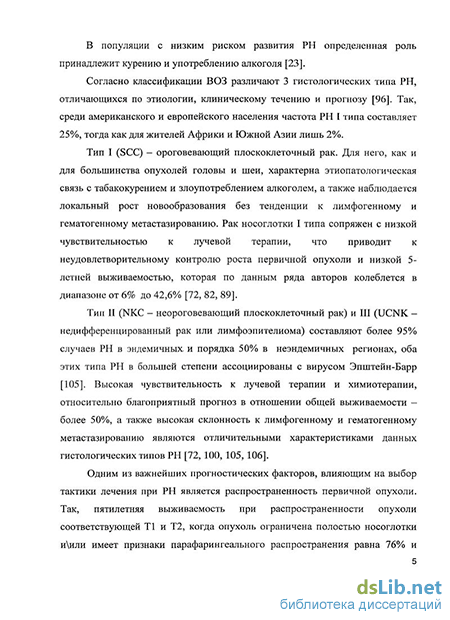 В популяции с низким риском развития РН определенная роль принадлежит курению и употреблению алкоголя [23].

Согласно классификации ВОЗ различают 3 гистологических типа РН, отличающихся по этиологии, клиническому течению и прогнозу [96]. Так, среди американского и европейского населения частота РН I типа составляет 25%, тогда как для жителей Африки и Южной Азии лишь 2%.

Тип I (SCC) – ороговевающий плоскоклеточный рак. Для него, как и для большинства опухолей головы и шеи, характерна этиопатологическая связь с табакокурением и злоупотреблением алкоголем, а также наблюдается локальный рост новообразования без тенденции к лимфогенному и гематогенному метастазированию. Рак носоглотки I типа сопряжен с низкой чувствительностью к лучевой терапии, что приводит к неудовлетворительному контролю роста первичной опухоли и низкой 5-летней выживаемостью, которая по данным ряда авторов колеблется в диапазоне от 6% до 42,6% [72, 82, 89].

Тип II (NKC – неороговевающий плоскоклеточный рак) и III (UCNK – недифференцированный рак или лимфоэпителиома) составляют более 95% случаев РН в эндемичных и порядка 50% в неэндемичных регионах, оба этих типа РН в большей степени ассоциированы с вирусом Эпштейн-Барр [105]. Высокая чувствительность к лучевой терапии и химиотерапии, относительно благоприятный прогноз в отношении общей выживаемости – более 50%, а также высокая склонность к лимфогенному и гематогенному метастазированию являются отличительными характеристиками данных гистологических типов РН [72, 100, 105, 106].

Одним из важнейших прогностических факторов, влияющим на выбор тактики лечения при РН является распространенность первичной опухоли. Так, пятилетняя выживаемость при распространенности опухоли соответствующей Т1 и Т2, когда опухоль ограничена полостью носоглотки и\или имеет признаки парафарингеального распространения равна 76% и

5

dsLib.net
библиотека диссертаций